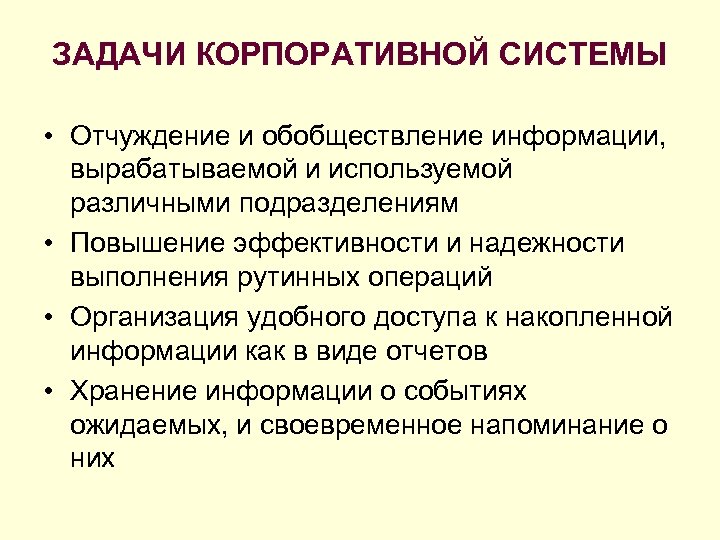 ЗАДАЧИ КОРПОРАТИВНОЙ СИСТЕМЫ

• Отчуждение и обобществление информации, вырабатываемой и используемой различными подразделениям
• Повышение эффективности и надежности выполнения рутинных операций
• Организация удобного доступа к накопленной информации как в виде отчетов
• Хранение информации о событиях ожидаемых, и своевременное напоминание о них